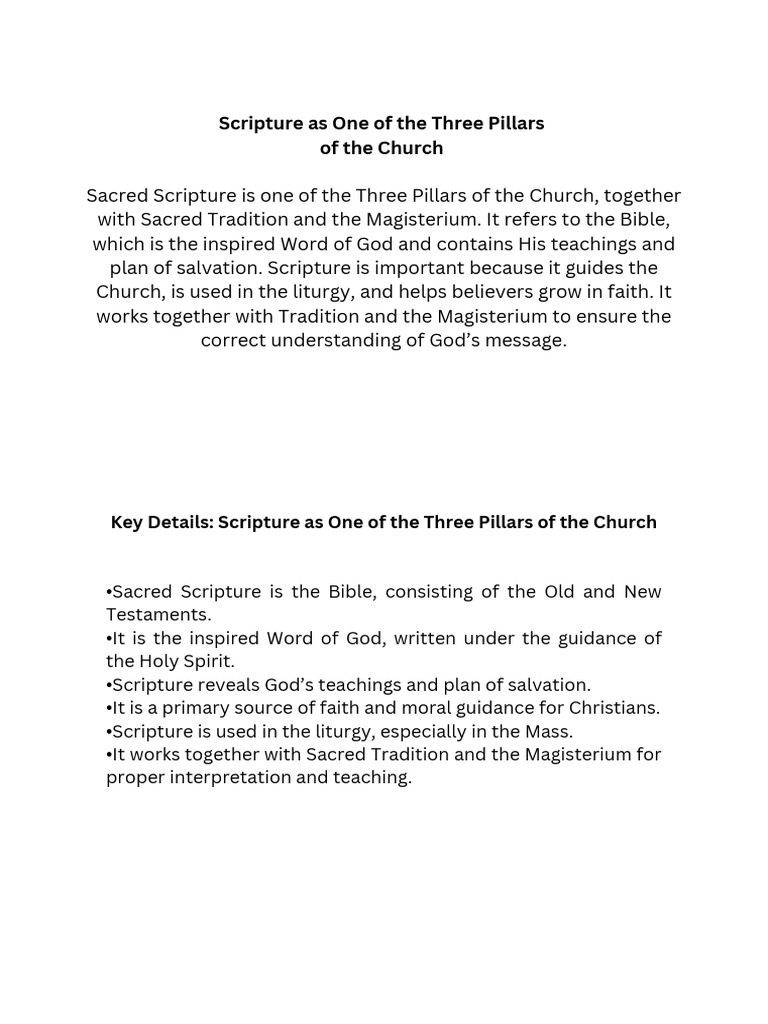 Scripture as One of the Three Pillars of the Church

Sacred Scripture is one of the Three Pillars of the Church, together with Sacred Tradition and the Magisterium. It refers to the Bible, which is the inspired Word of God and contains His teachings and plan of salvation. Scripture is important because it guides the Church, is used in the liturgy, and helps believers grow in faith. It works together with Tradition and the Magisterium to ensure the correct understanding of God's message.

Key Details: Scripture as One of the Three Pillars of the Church

•Sacred Scripture is the Bible, consisting of the Old and New Testaments.
•It is the inspired Word of God, written under the guidance of the Holy Spirit.
•Scripture reveals God's teachings and plan of salvation.
•It is a primary source of faith and moral guidance for Christians.
•Scripture is used in the liturgy, especially in the Mass.
•It works together with Sacred Tradition and the Magisterium for proper interpretation and teaching.